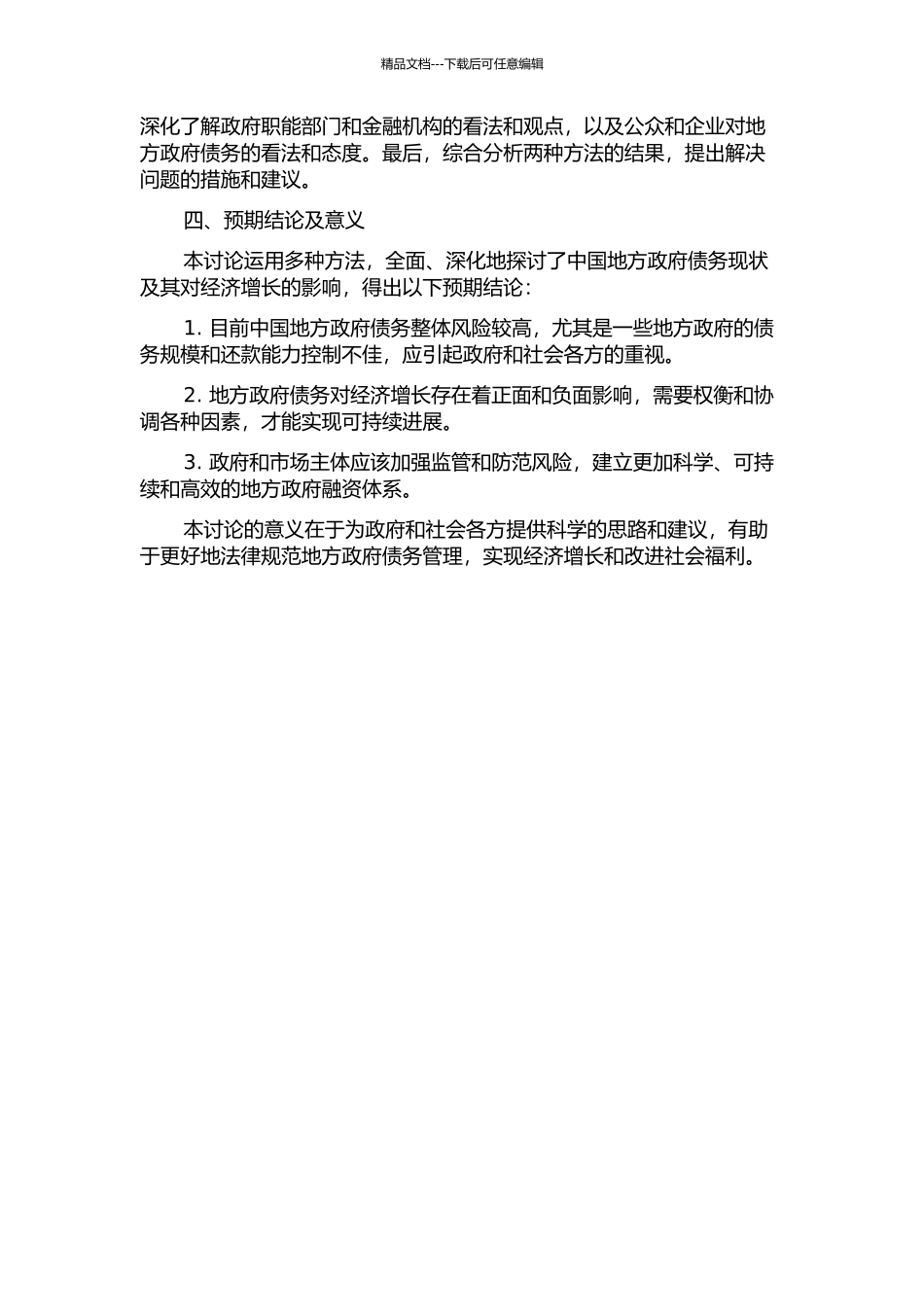 精品文档---下载后可任意编辑

深化了解政府职能部门和金融机构的看法和观点，以及公众和企业对地方政府债务的看法和态度。最后，综合分析两种方法的结果，提出解决问题的措施和建议。

四、预期结论及意义

本讨论运用多种方法，全面、深化地探讨了中国地方政府债务现状及其对经济增长的影响，得出以下预期结论：

1. 目前中国地方政府债务整体风险较高，尤其是一些地方政府的债务规模和还款能力控制不佳，应引起政府和社会各方的重视。

2. 地方政府债务对经济增长存在着正面和负面影响，需要权衡和协调各种因素，才能实现可持续进展。

3. 政府和市场主体应该加强监管和防范风险，建立更加科学、可持续和高效的地方政府融资体系。

本讨论的意义在于为政府和社会各方提供科学的思路和建议，有助于更好地法律规范地方政府债务管理，实现经济增长和改进社会福利。